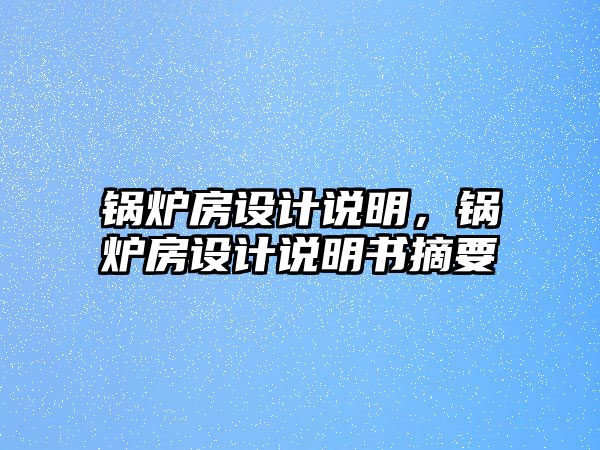 锅炉房设计说明，锅炉房设计说明书摘要